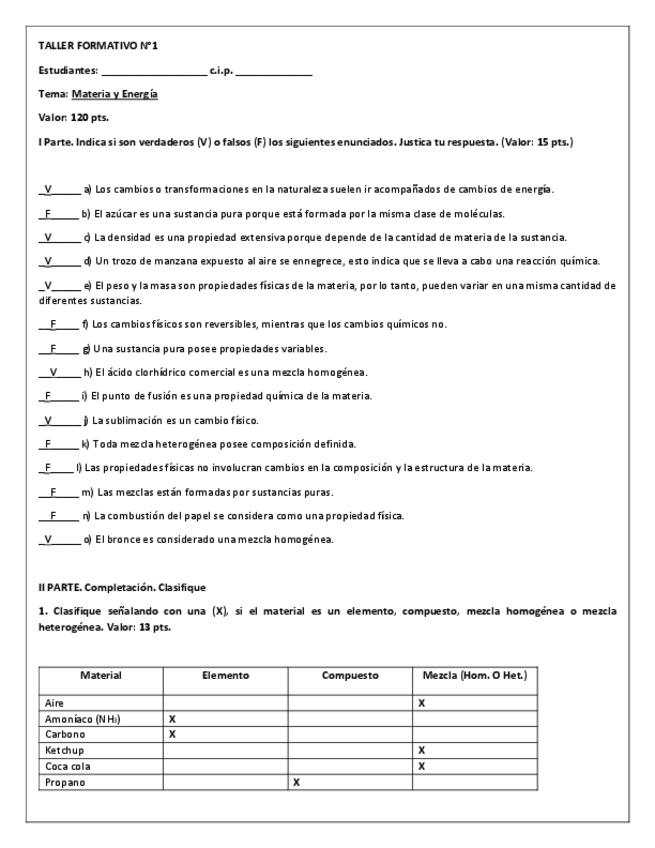 TALLER FORMATIVO N°1

Estudiantes: ____________________ c.i.p. ______________

Tema: Materia y Energía

Valor: 120 pts.

I Parte. Indica si son verdaderos (V) o falsos (F) los siguientes enunciados. Justica tu respuesta. (Valor: 15 pts.)

_V_____ a) Los cambios o transformaciones en la naturaleza suelen ir acompañados de cambios de energía.

_F_____ b) El azúcar es una sustancia pura porque está formada por la misma clase de moléculas.

_V_____ c) La densidad es una propiedad extensiva porque depende de la cantidad de materia de la sustancia.

_V_____ d) Un trozo de manzana expuesto al aire se ennegrece, esto indica que se lleva a cabo una reacción química.

_V_____ e) El peso y la masa son propiedades físicas de la materia, por lo tanto, pueden variar en una misma cantidad de diferentes sustancias.

__F____ f) Los cambios físicos son reversibles, mientras que los cambios químicos no.

__F____ g) Una sustancia pura posee propiedades variables.

__V____ h) El ácido clorhídrico comercial es una mezcla homogénea.

_F_____ i) El punto de fusión es una propiedad química de la materia.

_V_____ j) La sublimación es un cambio físico.

_F_____ k) Toda mezcla heterogénea posee composición definida.

_F____ l) Las propiedades físicas no involucran cambios en la composición y la estructura de la materia.

__F____ m) Las mezclas están formadas por sustancias puras.

__F____ n) La combustión del papel se considera como una propiedad física.

_V_____ o) El bronce es considerado una mezcla homogénea.

II PARTE. Completación. Clasifique

1. Clasifique señalando con una (X), si el material es un elemento, compuesto, mezcla homogénea o mezcla heterogénea. Valor: 13 pts.

| Material | Elemento | Compuesto | Mezcla (Hom. O Het.) |
|---|---|---|---|
| Aire | | | X |
| Amoníaco ($NH_3$) | X | | |
| Carbono | X | | |
| Ketchup | | | X |
| Coca cola | | | X |
| Propano | | X | |